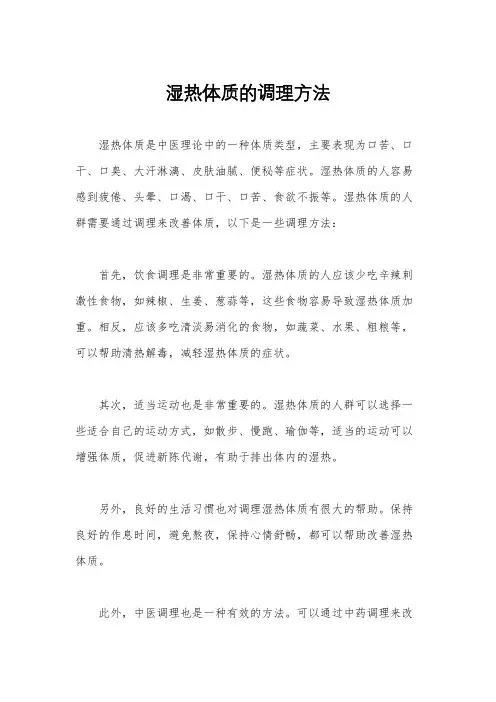 湿热体质的调理方法

湿热体质是中医理论中的一种体质类型，主要表现为口苦、口干、口臭、大汗淋漓、皮肤油腻、便秘等症状。湿热体质的人容易感到疲倦、头晕、口渴、口干、口苦、食欲不振等。湿热体质的人群需要通过调理来改善体质，以下是一些调理方法：

首先，饮食调理是非常重要的。湿热体质的人应该少吃辛辣刺激性食物，如辣椒、生姜、葱蒜等，这些食物容易导致湿热体质加重。相反，应该多吃清淡易消化的食物，如蔬菜、水果、粗粮等，可以帮助清热解毒，减轻湿热体质的症状。

其次，适当运动也是非常重要的。湿热体质的人群可以选择一些适合自己的运动方式，如散步、慢跑、瑜伽等，适当的运动可以增强体质，促进新陈代谢，有助于排出体内的湿热。

另外，良好的生活习惯也对调理湿热体质有很大的帮助。保持良好的作息时间，避免熬夜，保持心情舒畅，都可以帮助改善湿热体质。

此外，中医调理也是一种有效的方法。可以通过中药调理来改